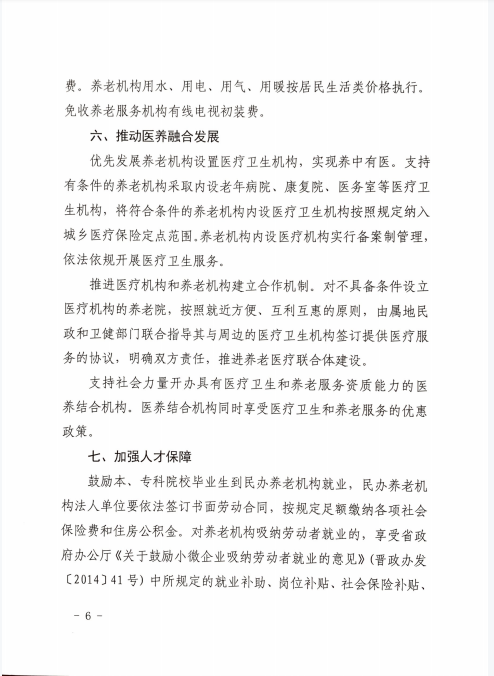 费。养老机构用水、用电、用气、用暖按居民生活类价格执行。免收养老服务机构有线电视初装费。

六、推动医养融合发展

优先发展养老机构设置医疗卫生机构，实现养中有医。支持有条件的养老机构采取内设老年病院、康复院、医务室等医疗卫生机构，将符合条件的养老机构内设医疗卫生机构按照规定纳入城乡医疗保险定点范围。养老机构内设医疗机构实行备案制管理，依法依规开展医疗卫生服务。

推进医疗机构和养老机构建立合作机制。对不具备条件设立医疗机构的养老院，按照就近方便、互利互惠的原则，由属地民政和卫健部门联合指导其与周边的医疗卫生机构签订提供医疗服务的协议，明确双方责任，推进养老医疗联合体建设。

支持社会力量开办具有医疗卫生和养老服务资质能力的医养结合机构。医养结合机构同时享受医疗卫生和养老服务的优惠政策。

七、加强人才保障

鼓励本、专科院校毕业生到民办养老机构就业，民办养老机构法人单位要依法签订书面劳动合同，按规定足额缴纳各项社会保险费和住房公积金。对养老机构吸纳劳动者就业的，享受省政府办公厅《关于鼓励小微企业吸纳劳动者就业的意见》（晋政办发〔2014〕41号）中所规定的就业补助、岗位补贴、社会保险补贴、

－ 6 －